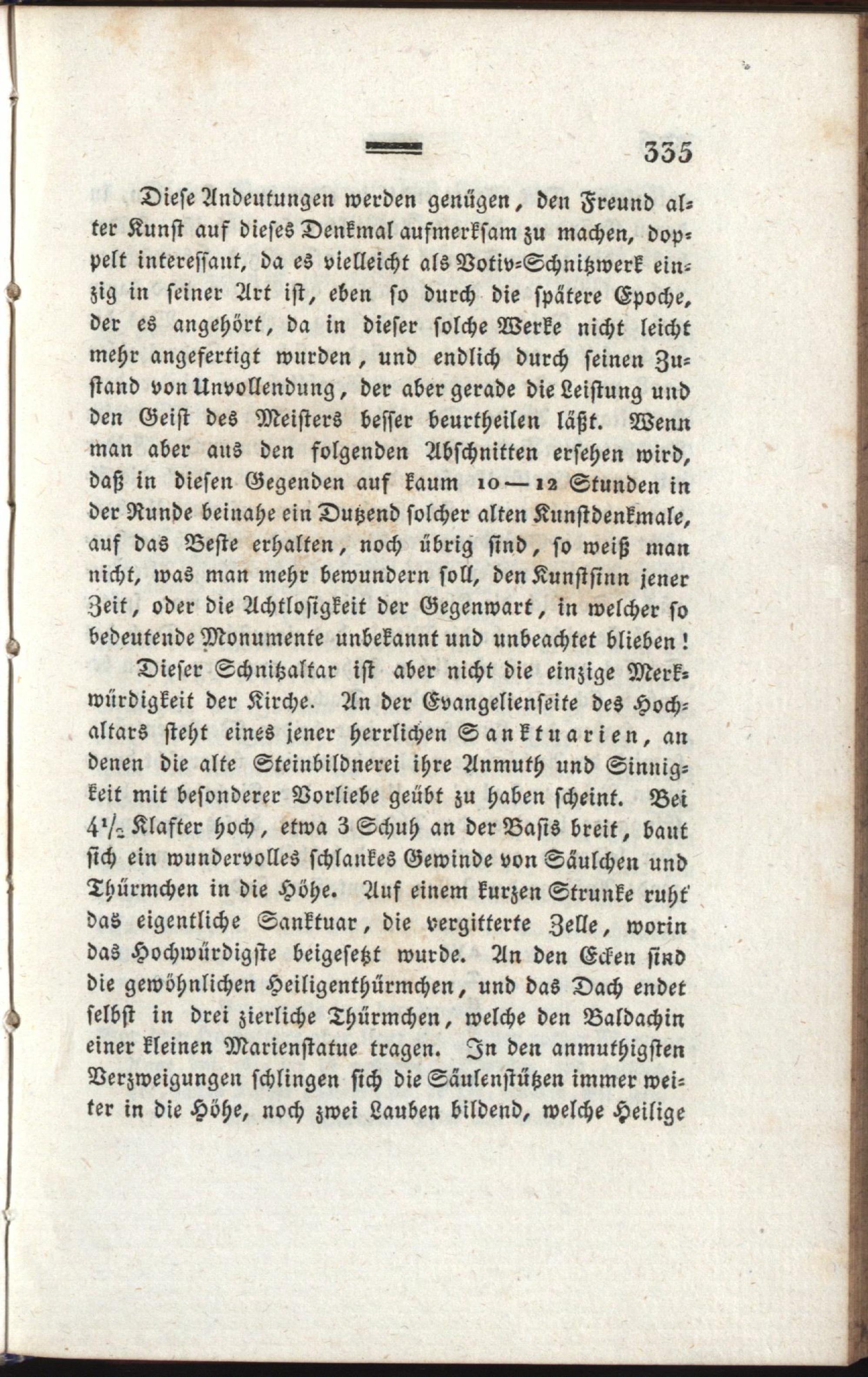 335

Diese Andeutungen werden genügen, den Freund alter Kunst auf dieses Denkmal aufmerksam zu machen, doppelt interessant, da es vielleicht als Votiv-Schnitzwerk einzig in seiner Art ist, eben so durch die spätere Epoche, der es angehört, da in dieser solche Werke nicht leicht mehr angefertigt wurden, und endlich durch seinen Zustand von Unvollendung, der aber gerade die Leistung und den Geist des Meisters besser beurtheilen läßt. Wenn man aber aus den folgenden Abschnitten ersehen wird, daß in diesen Gegenden auf kaum 10 — 12 Stunden in der Runde beinahe ein Dutzend solcher alten Kunstdenkmale, auf das Beste erhalten, noch übrig sind, so weiß man nicht, was man mehr bewundern soll, den Kunstsinn jener Zeit, oder die Achtlosigkeit der Gegenwart, in welcher so bedeutende Monumente unbekannt und unbeachtet blieben!

Dieser Schnitzaltar ist aber nicht die einzige Merkwürdigkeit der Kirche. An der Evangelienseite des Hochaltars steht eines jener herrlichen Sanktuarien, an denen die alte Steinbildnerei ihre Anmuth und Sinnigkeit mit besonderer Vorliebe geübt zu haben scheint. Bei $4\frac{1}{2}$ Klafter hoch, etwa 3 Schuh an der Basis breit, baut sich ein wundervolles schlankes Gewinde von Säulchen und Thürmchen in die Höhe. Auf einem kurzen Strunke ruht das eigentliche Sanktuar, die vergitterte Zelle, worin das Hochwürdigste beigesetzt wurde. An den Ecken sind die gewöhnlichen Heiligenthürmchen, und das Dach endet selbst in drei zierliche Thürmchen, welche den Baldachin einer kleinen Marienstatue tragen. In den anmuthigsten Verzweigungen schlingen sich die Säulenstützen immer weiter in die Höhe, noch zwei Lauben bildend, welche Heilige